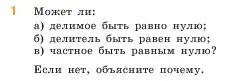 1 Может ли:

а) делимое быть равно нулю;
б) делитель быть равен нулю;
в) частное быть равным нулю?

Если нет, объясните почему.